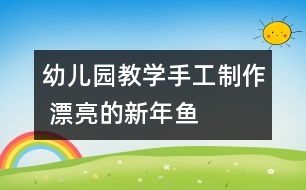 幼儿园教学手工制作 漂亮的新年鱼